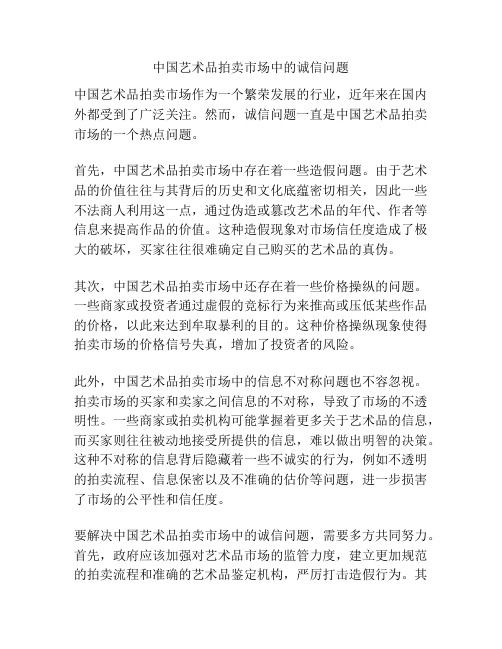 中国艺术品拍卖市场中的诚信问题

中国艺术品拍卖市场作为一个繁荣发展的行业，近年来在国内外都受到了广泛关注。然而，诚信问题一直是中国艺术品拍卖市场的一个热点问题。

首先，中国艺术品拍卖市场中存在着一些造假问题。由于艺术品的价值往往与其背后的历史和文化底蕴密切相关，因此一些不法商人利用这一点，通过伪造或篡改艺术品的年代、作者等信息来提高作品的价值。这种造假现象对市场信任度造成了极大的破坏，买家往往很难确定自己购买的艺术品的真伪。

其次，中国艺术品拍卖市场中还存在着一些价格操纵的问题。一些商家或投资者通过虚假的竞标行为来推高或压低某些作品的价格，以此来达到牟取暴利的目的。这种价格操纵现象使得拍卖市场的价格信号失真，增加了投资者的风险。

此外，中国艺术品拍卖市场中的信息不对称问题也不容忽视。拍卖市场的买家和卖家之间信息的不对称，导致了市场的不透明性。一些商家或拍卖机构可能掌握着更多关于艺术品的信息，而买家则往往被动地接受所提供的信息，难以做出明智的决策。这种不对称的信息背后隐藏着一些不诚实的行为，例如不透明的拍卖流程、信息保密以及不准确的估价等问题，进一步损害了市场的公平性和信任度。

要解决中国艺术品拍卖市场中的诚信问题，需要多方共同努力。首先，政府应该加强对艺术品市场的监管力度，建立更加规范的拍卖流程和准确的艺术品鉴定机构，严厉打击造假行为。其